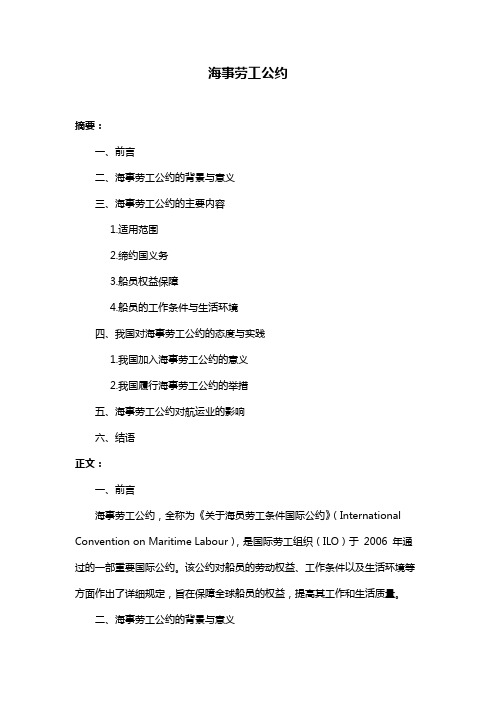 海事劳工公约

摘要：

一、前言

二、海事劳工公约的背景与意义

三、海事劳工公约的主要内容

1.适用范围

2.缔约国义务

3.船员权益保障

4.船员的工作条件与生活环境

四、我国对海事劳工公约的态度与实践

1.我国加入海事劳工公约的意义

2.我国履行海事劳工公约的举措

五、海事劳工公约对航运业的影响

六、结语

正文：

一、前言

海事劳工公约，全称为《关于海员劳工条件国际公约》（International Convention on Maritime Labour），是国际劳工组织（ILO）于 2006 年通过的一部重要国际公约。该公约对船员的劳动权益、工作条件以及生活环境等方面作出了详细规定，旨在保障全球船员的权益，提高其工作和生活质量。

二、海事劳工公约的背景与意义